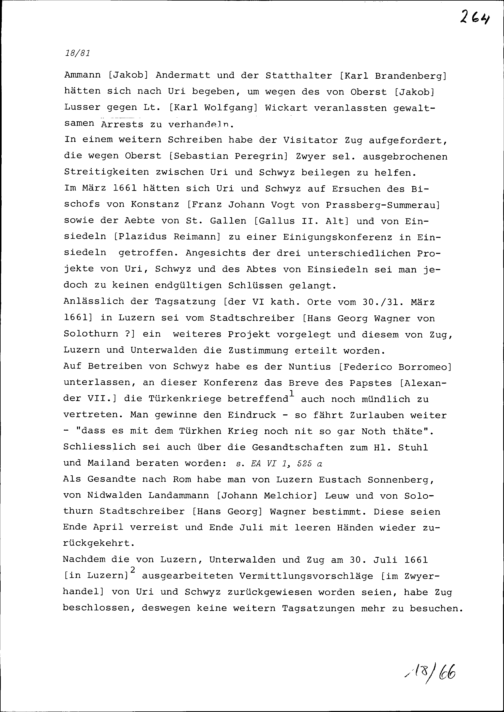 264

18/81

Ammann [Jakob] Andermatt und der Statthalter [Karl Brandenberg] hätten sich nach Uri begeben, um wegen des von Oberst [Jakob] Lusser gegen Lt. [Karl Wolfgang] Wickart veranlassten gewaltsamen Arrests zu verhandeln.
In einem weitern Schreiben habe der Visitator Zug aufgefordert, die wegen Oberst [Sebastian Peregrin] Zwyer sel. ausgebrochenen Streitigkeiten zwischen Uri und Schwyz beilegen zu helfen.
Im März 1661 hätten sich Uri und Schwyz auf Ersuchen des Bischofs von Konstanz [Franz Johann Vogt von Prassberg-Summerau] sowie der Aebte von St. Gallen [Gallus II. Alt] und von Einsiedeln [Plazidus Reimann] zu einer Einigungskonferenz in Einsiedeln getroffen. Angesichts der drei unterschiedlichen Projekte von Uri, Schwyz und des Abtes von Einsiedeln sei man jedoch zu keinen endgültigen Schlüssen gelangt.
Anlässlich der Tagsatzung [der VI kath. Orte vom 30./31. März 1661] in Luzern sei vom Stadtschreiber [Hans Georg Wagner von Solothurn ?] ein weiteres Projekt vorgelegt und diesem von Zug, Luzern und Unterwalden die Zustimmung erteilt worden.
Auf Betreiben von Schwyz habe es der Nuntius [Federico Borromeo] unterlassen, an dieser Konferenz das Breve des Papstes [Alexander VII.] die Türkenkriege betreffend$^1$ auch noch mündlich zu vertreten. Man gewinne den Eindruck - so fährt Zurlauben weiter - "dass es mit dem Türkhen Krieg noch nit so gar Noth thäte". Schliesslich sei auch über die Gesandtschaften zum Hl. Stuhl und Mailand beraten worden: s. EA VI 1, 525 a
Als Gesandte nach Rom habe man von Luzern Eustach Sonnenberg, von Nidwalden Landammann [Johann Melchior] Leuw und von Solothurn Stadtschreiber [Hans Georg] Wagner bestimmt. Diese seien Ende April verreist und Ende Juli mit leeren Händen wieder zurückgekehrt.
Nachdem die von Luzern, Unterwalden und Zug am 30. Juli 1661 [in Luzern]$^2$ ausgearbeiteten Vermittlungsvorschläge [im Zwyerhandel] von Uri und Schwyz zurückgewiesen worden seien, habe Zug beschlossen, deswegen keine weitern Tagsatzungen mehr zu besuchen.

18/66